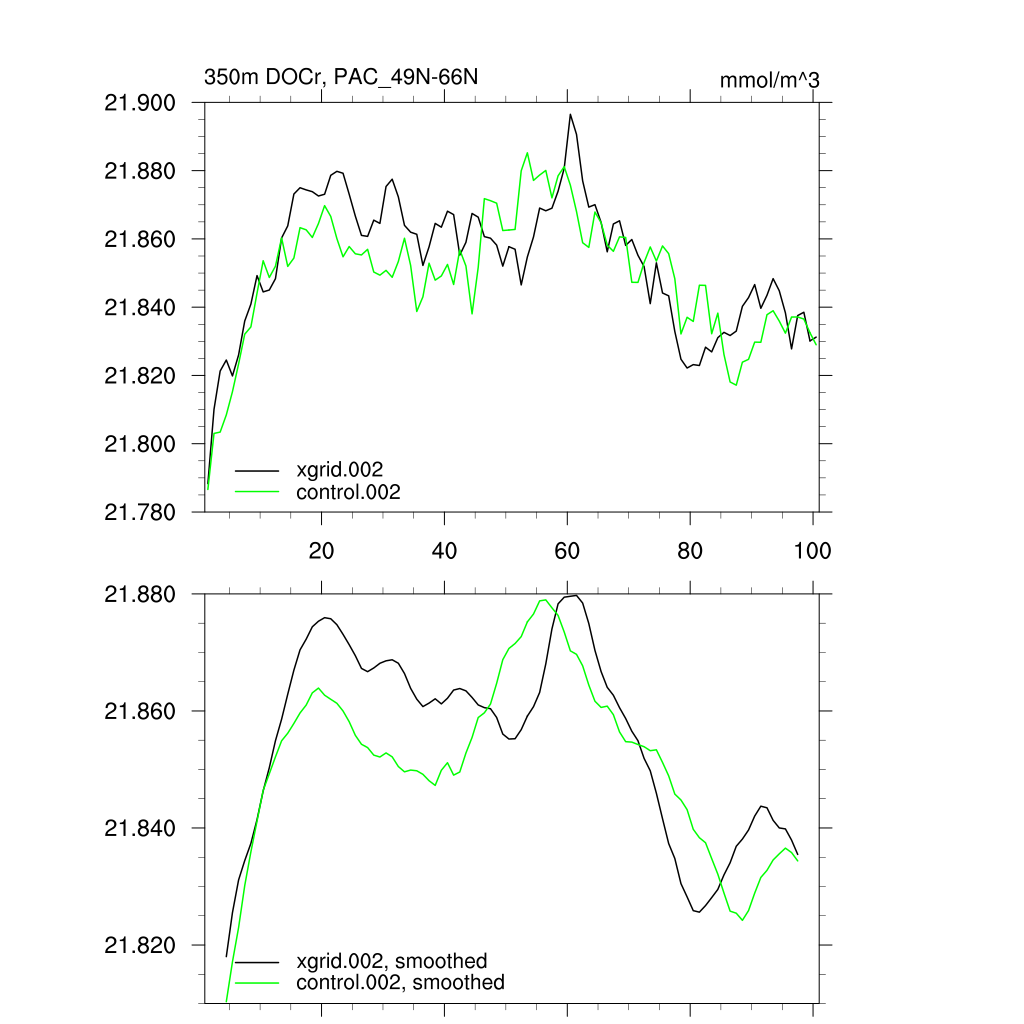 350m DOCr, PAC_49N-66N
mmol/m^3

21.900
21.880
21.860
21.840
21.820
21.800
21.780

xgrid.002
control.002

20
40
60
80
100

21.880
21.860
21.840
21.820

xgrid.002, smoothed
control.002, smoothed